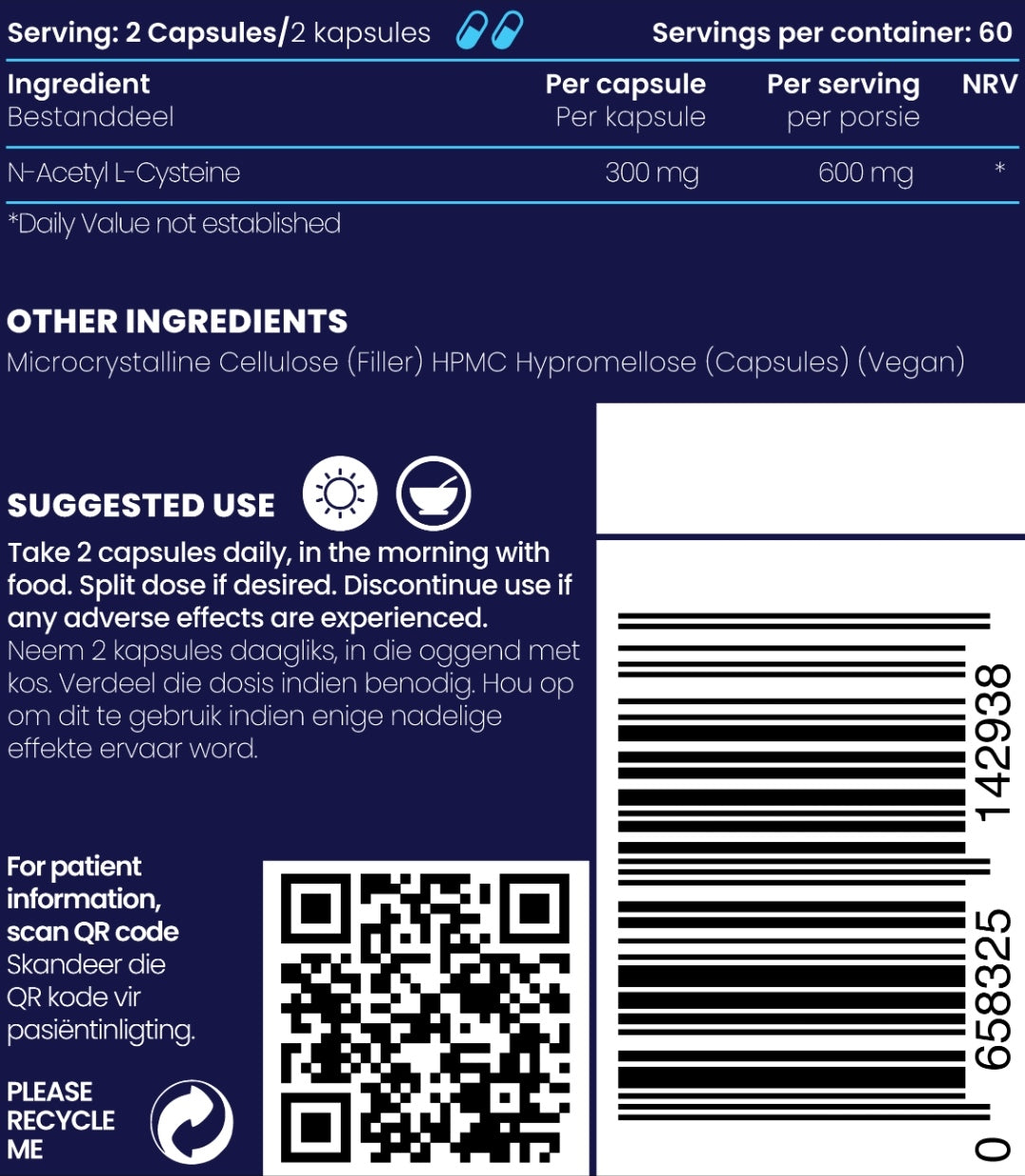 Serving: 2 Capsules/2 kapsules

Servings per container: 60

| Ingredient Bestanddeel | Per capsule Per kapsule | Per serving per porsie | NRV |
|---|---|---|---|
| N-Acetyl L-Cysteine | 300 mg | 600 mg | * |

*Daily Value not established

OTHER INGREDIENTS

Microcrystalline Cellulose (Filler) HPMC Hypromellose (Capsules) (Vegan)

SUGGESTED USE

Take 2 capsules daily, in the morning with food. Split dose if desired. Discontinue use if any adverse effects are experienced.

Neem 2 kapsules daagliks, in die oggend met kos. Verdeel die dosis indien benodig. Hou op om dit te gebruik indien enige nadelige effekte ervaar word.

For patient information, scan QR code

Skandeer die QR kode vir pasiëntinligting.

PLEASE RECYCLE ME

0 658325 142938